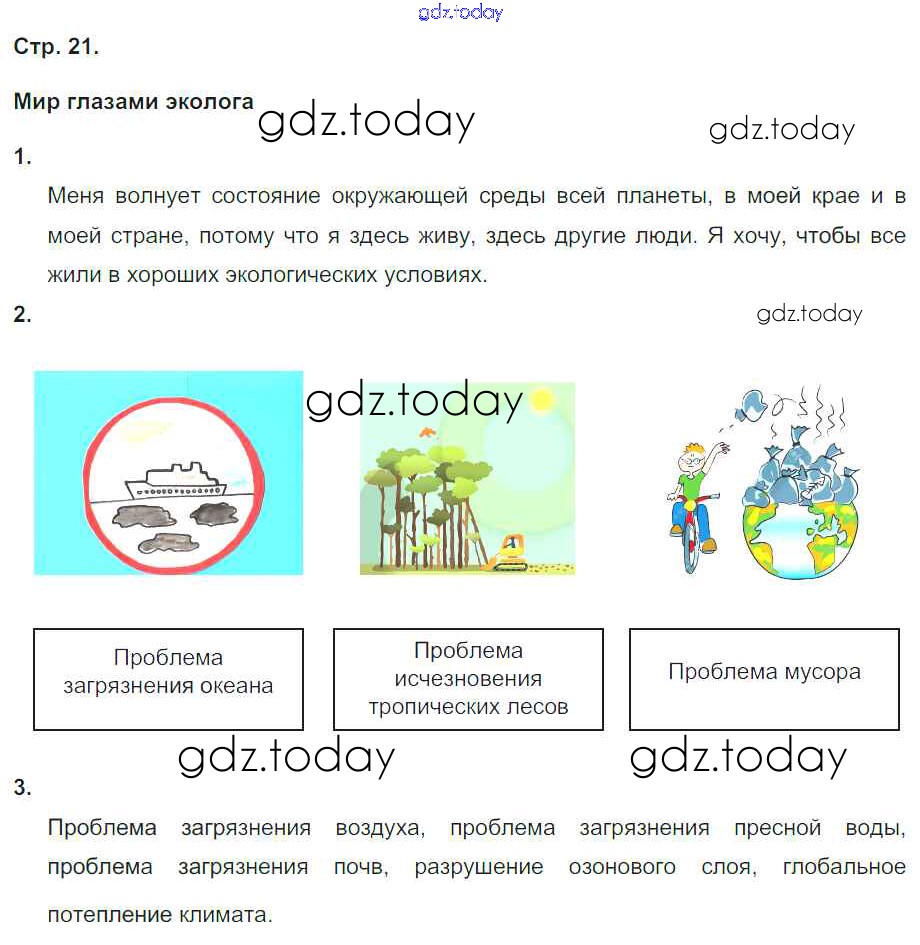 gdz.today

Стр. 21.

Мир глазами эколога

gdz.today

gdz.today

1.

Меня волнует состояние окружающей среды всей планеты, в моей крае и в моей стране, потому что я здесь живу, здесь другие люди. Я хочу, чтобы все жили в хороших экологических условиях.

2.

gdz.today

gdz.today

Проблема загрязнения океана

Проблема исчезновения тропических лесов

Проблема мусора

gdz.today

gdz.today

3.

Проблема загрязнения воздуха, проблема загрязнения пресной воды, проблема загрязнения почв, разрушение озонового слоя, глобальное потепление климата.